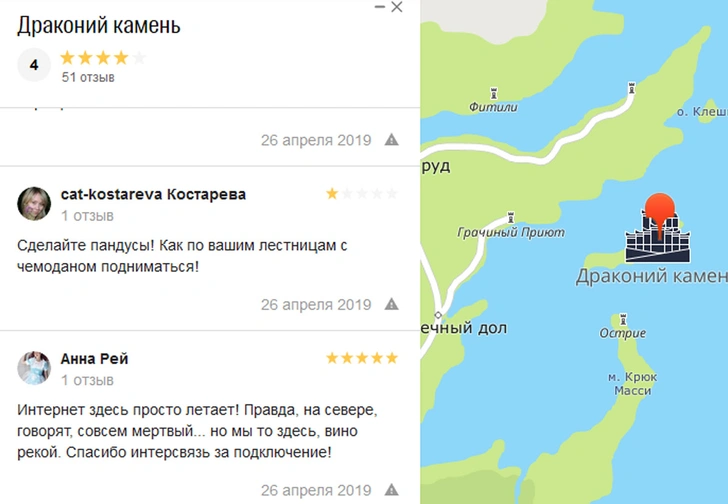 Драконий камень

4

51 отзыв

26 апреля 2019

cat-kostareva Костарева

1 отзыв

Сделайте пандусы! Как по вашим лестницам с чемоданом подниматься!

26 апреля 2019

Анна Рей

1 отзыв

Интернет здесь просто летает! Правда, на севере, говорят, совсем мертвый... но мы то здесь, вино рекой. Спасибо интерсвязь за подключение!

26 апреля 2019

Фитили

о. Клеш

руд

Грачиный Приют

Драконий камен

ечный дол

Острие

м. Крюк Масси